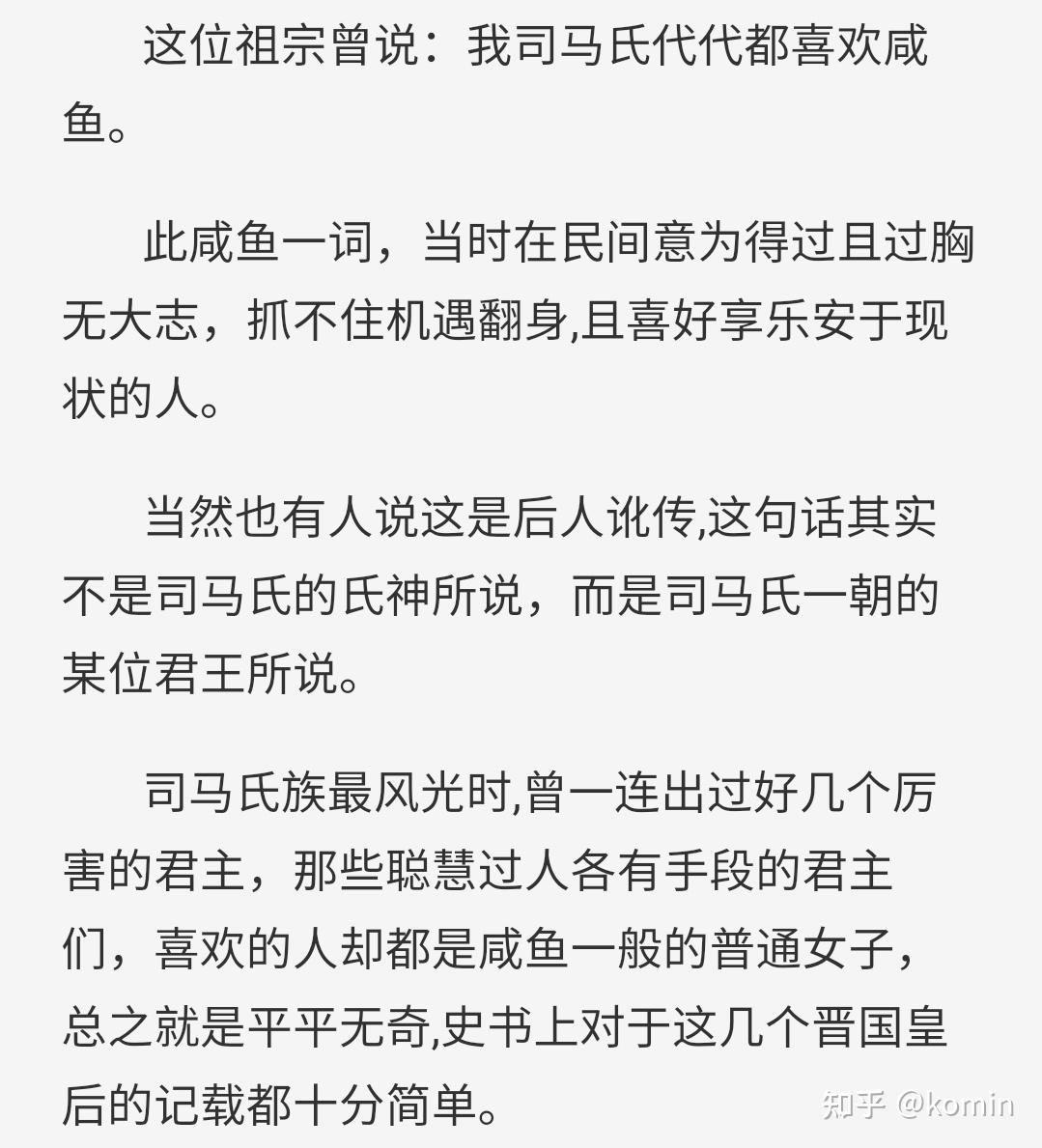 这位祖宗曾说：我司马氏代代都喜欢咸鱼。

此咸鱼一词，当时在民间意为得过且过胸无大志，抓不住机遇翻身,且喜好享乐安于现状的人。

当然也有人说这是后人讹传,这句话其实不是司马氏的氏神所说，而是司马氏一朝的某位君王所说。

司马氏族最风光时,曾一连出过好几个厉害的君主，那些聪慧过人各有手段的君主们，喜欢的人却都是咸鱼一般的普通女子，总之就是平平无奇,史书上对于这几个晋国皇后的记载都十分简单。

知乎 @komin